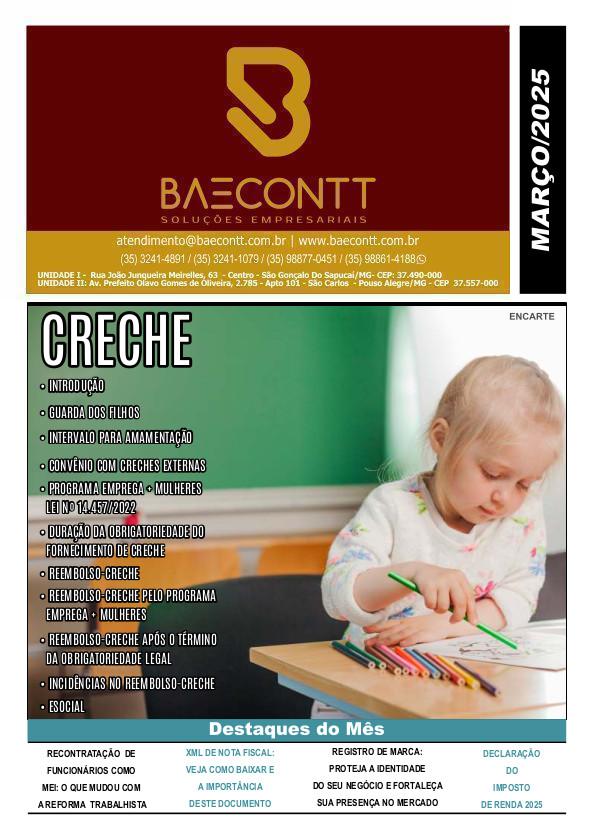 BAECONTT
SOLUÇÕES EMPRESARIAIS

atendimento@baecontt.com.br | www.baecontt.com.br
(35) 3241-4891 / (35) 3241-1079 / (35) 98877-0451 / (35) 98861-4188

UNIDADE I - Rua João Junqueira Meirelles, 63 - Centro - São Gonçalo Do Sapucaí/MG- CEP: 37.490-000
UNIDADE II: Av. Prefeito Olavo Gomes de Oliveira, 2.785 - Apto 101 - São Carlos - Pouso Alegre/MG - CEP 37.557-000

MARÇO/2025

ENCARTE

CRECHE

• INTRODUÇÃO
• GUARDA DOS FILHOS
• INTERVALO PARA AMAMENTAÇÃO
• CONVÊNIO COM CRECHES EXTERNAS
• PROGRAMA EMPREGA + MULHERES LEI Nº 14.457/2022
• DURAÇÃO DA OBRIGATORIEDADE DO FORNECIMENTO DE CRECHE
• REEMBOLSO-CRECHE
• REEMBOLSO-CRECHE PELO PROGRAMA EMPREGA + MULHERES
• REEMBOLSO-CRECHE APÓS O TÉRMINO DA OBRIGATORIEDADE LEGAL
• INCIDÊNCIAS NO REEMBOLSO-CRECHE
• ESOCIAL

Destaques do Mês

RECONTRATAÇÃO DE FUNCIONÁRIOS COMO MEI: O QUE MUDOU COM A REFORMA TRABALHISTA

XML DE NOTA FISCAL: VEJA COMO BAIXAR E A IMPORTÂNCIA DESTE DOCUMENTO

REGISTRO DE MARCA: PROTEJA A IDENTIDADE DO SEU NEGÓCIO E FORTALEÇA SUA PRESENÇA NO MERCADO

DECLARAÇÃO DO IMPOSTO DE RENDA 2025